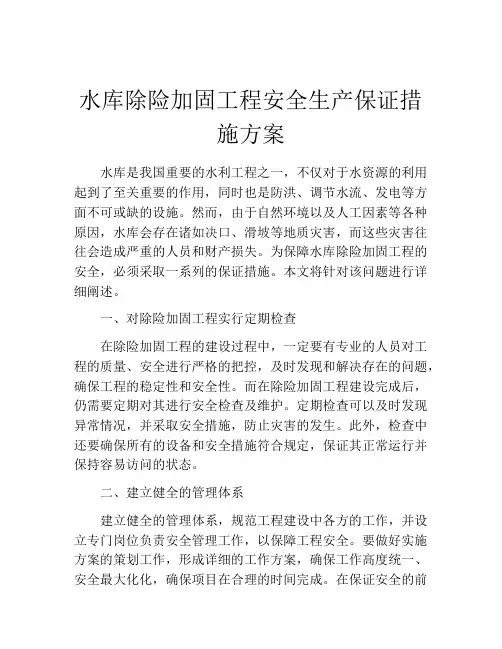 水库除险加固工程安全生产保证措施方案

水库是我国重要的水利工程之一，不仅对于水资源的利用起到了至关重要的作用，同时也是防洪、调节水流、发电等方面不可或缺的设施。然而，由于自然环境以及人工因素等各种原因，水库会存在诸如决口、滑坡等地质灾害，而这些灾害往往会造成严重的人员和财产损失。为保障水库除险加固工程的安全，必须采取一系列的保证措施。本文将针对该问题进行详细阐述。

一、对除险加固工程实行定期检查

在除险加固工程的建设过程中，一定要有专业的人员对工程的质量、安全进行严格的把控，及时发现和解决存在的问题，确保工程的稳定性和安全性。而在除险加固工程建设完成后，仍需要定期对其进行安全检查及维护。定期检查可以及时发现异常情况，并采取安全措施，防止灾害的发生。此外，检查中还要确保所有的设备和安全措施符合规定，保证其正常运行并保持容易访问的状态。

二、建立健全的管理体系

建立健全的管理体系，规范工程建设中各方的工作，并设立专门岗位负责安全管理工作，以保障工程安全。要做好实施方案的策划工作，形成详细的工作方案，确保工作高度统一、安全最大化化，确保项目在合理的时间完成。在保证安全的前